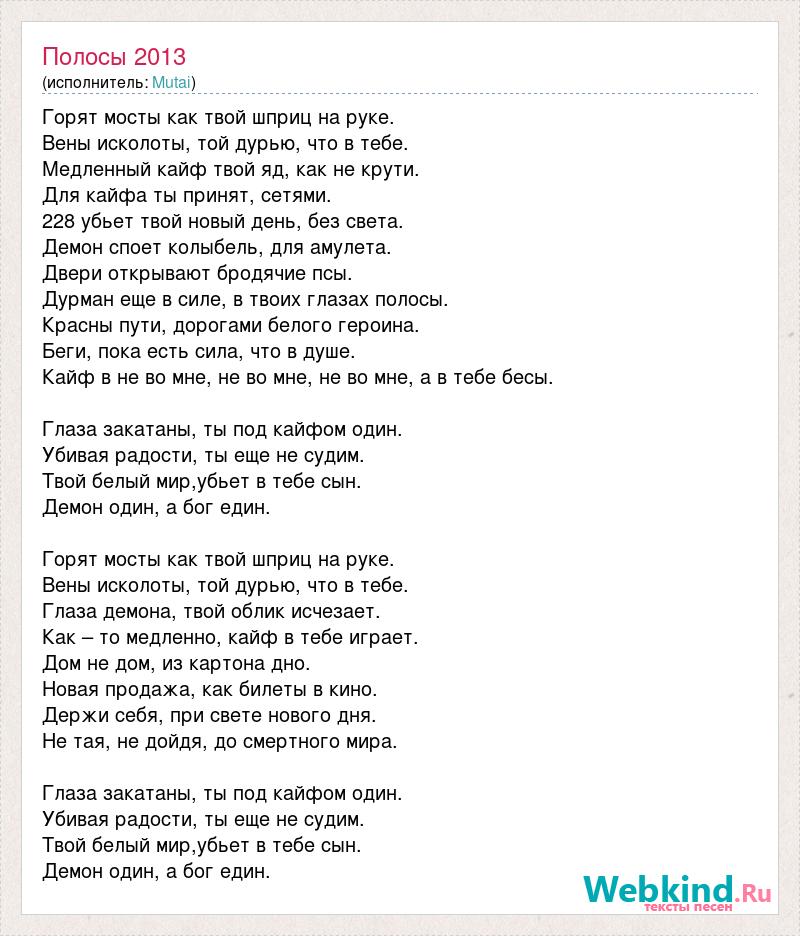 Полосы 2013
(исполнитель: Mutai)

Горят мосты как твой шприц на руке.
Вены исколоты, той дурью, что в тебе.
Медленный кайф твой яд, как не крути.
Для кайфа ты принят, сетями.
228 убьет твой новый день, без света.
Демон споет колыбель, для амулета.
Двери открывают бродячие псы.
Дурман еще в силе, в твоих глазах полосы.
Красны пути, дорогами белого героина.
Беги, пока есть сила, что в душе.
Кайф в не во мне, не во мне, не во мне, а в тебе бесы.

Глаза закатаны, ты под кайфом один.
Убивая радости, ты еще не судим.
Твой белый мир,убьет в тебе сын.
Демон один, а бог един.

Горят мосты как твой шприц на руке.
Вены исколоты, той дурью, что в тебе.
Глаза демона, твой облик исчезает.
Как – то медленно, кайф в тебе играет.
Дом не дом, из картона дно.
Новая продажа, как билеты в кино.
Держи себя, при свете нового дня.
Не тая, не дойдя, до смертного мира.

Глаза закатаны, ты под кайфом один.
Убивая радости, ты еще не судим.
Твой белый мир,убьет в тебе сын.
Демон один, а бог един.

Webkind.Ru
тексты песен